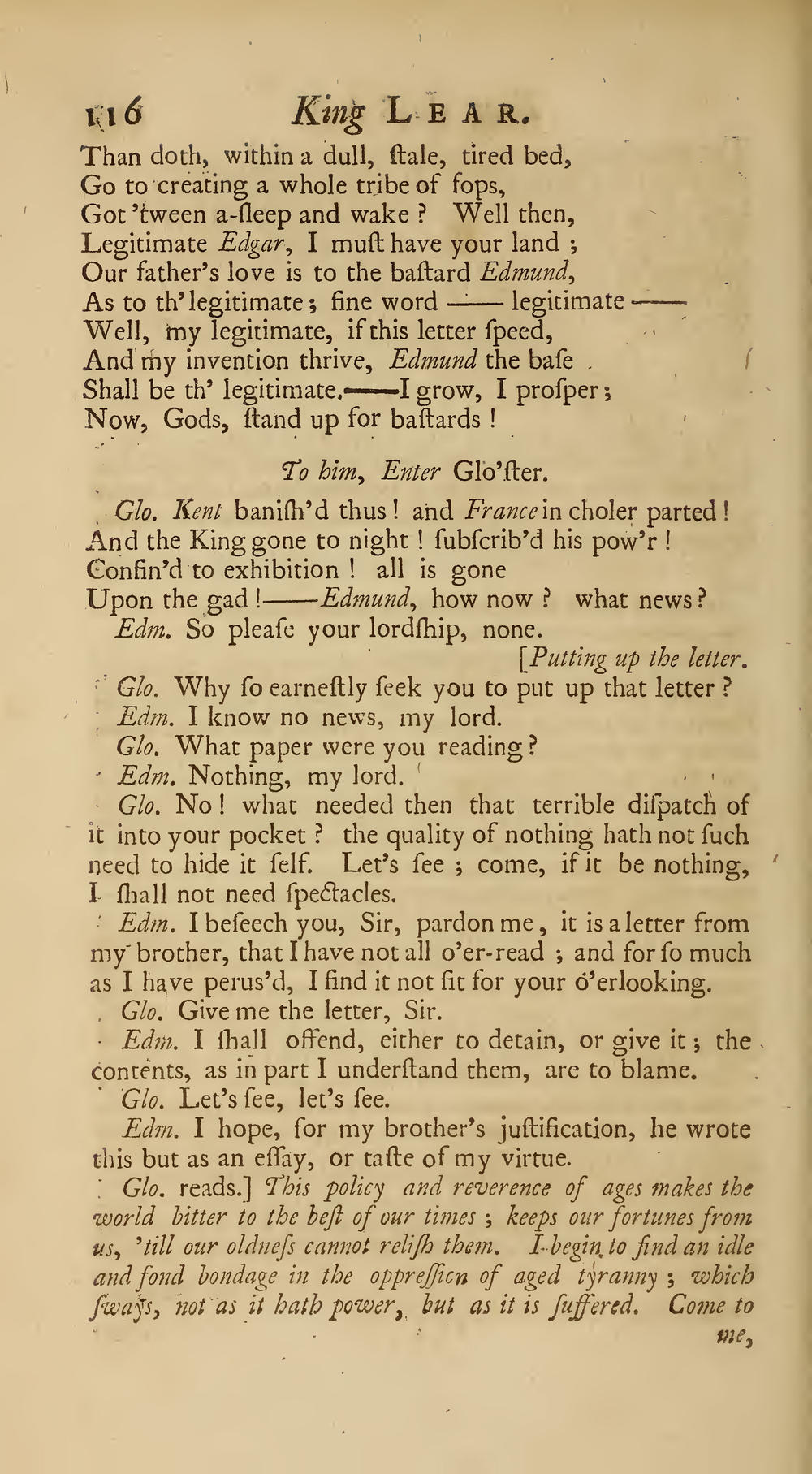 116 King LEAR.

Than doth, within a dull, ſtale, tired bed,
Go to creating a whole tribe of fops,
Got 'tween a-ſleep and wake? Well then,
Legitimate Edgar, I muſt have your land;
Our father's love is to the baſtard Edmund,
As to th' legitimate; fine word —— legitimate ——
Well, my legitimate, if this letter ſpeed,
And my invention thrive, Edmund the baſe
Shall be th' legitimate.——I grow, I proſper;
Now, Gods, ſtand up for baſtards!

To him, Enter Glo'ſter.

Glo. Kent baniſh'd thus! and France in choler parted!
And the King gone to night! ſubſcrib'd his pow'r!
Confin'd to exhibition! all is gone
Upon the gad!——Edmund, how now? what news?
Edm. So pleaſe your lordſhip, none.
[Putting up the letter.
Glo. Why ſo earneſtly ſeek you to put up that letter?
Edm. I know no news, my lord.
Glo. What paper were you reading?
Edm. Nothing, my lord.
Glo. No! what needed then that terrible diſpatch of it into your pocket? the quality of nothing hath not ſuch need to hide it ſelf. Let's ſee; come, if it be nothing, I ſhall not need ſpectacles.
Edm. I beſeech you, Sir, pardon me, it is a letter from my brother, that I have not all o'er-read; and for ſo much as I have perus'd, I find it not fit for your o'erlooking.
Glo. Give me the letter, Sir.
Edm. I ſhall offend, either to detain, or give it; the contents, as in part I underſtand them, are to blame.
Glo. Let's ſee, let's ſee.
Edm. I hope, for my brother's juſtification, he wrote this but as an eſſay, or taſte of my virtue.
Glo. reads.] This policy and reverence of ages makes the world bitter to the beſt of our times; keeps our fortunes from us, 'till our oldneſs cannot reliſh them. I begin to find an idle and fond bondage in the oppreſſion of aged tyranny; which ſways, not as it hath power, but as it is ſuffered. Come to me,